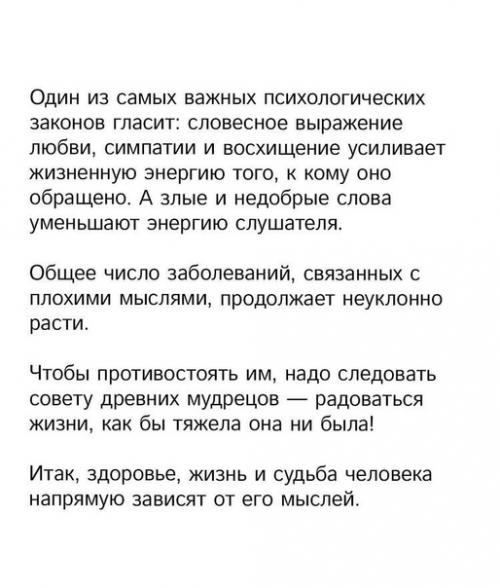 Один из самых важных психологических законов гласит: словесное выражение любви, симпатии и восхищение усиливает жизненную энергию того, к кому оно обращено. А злые и недобрые слова уменьшают энергию слушателя.

Общее число заболеваний, связанных с плохими мыслями, продолжает неуклонно расти.

Чтобы противостоять им, надо следовать совету древних мудрецов — радоваться жизни, как бы тяжела она ни была!

Итак, здоровье, жизнь и судьба человека напрямую зависят от его мыслей.